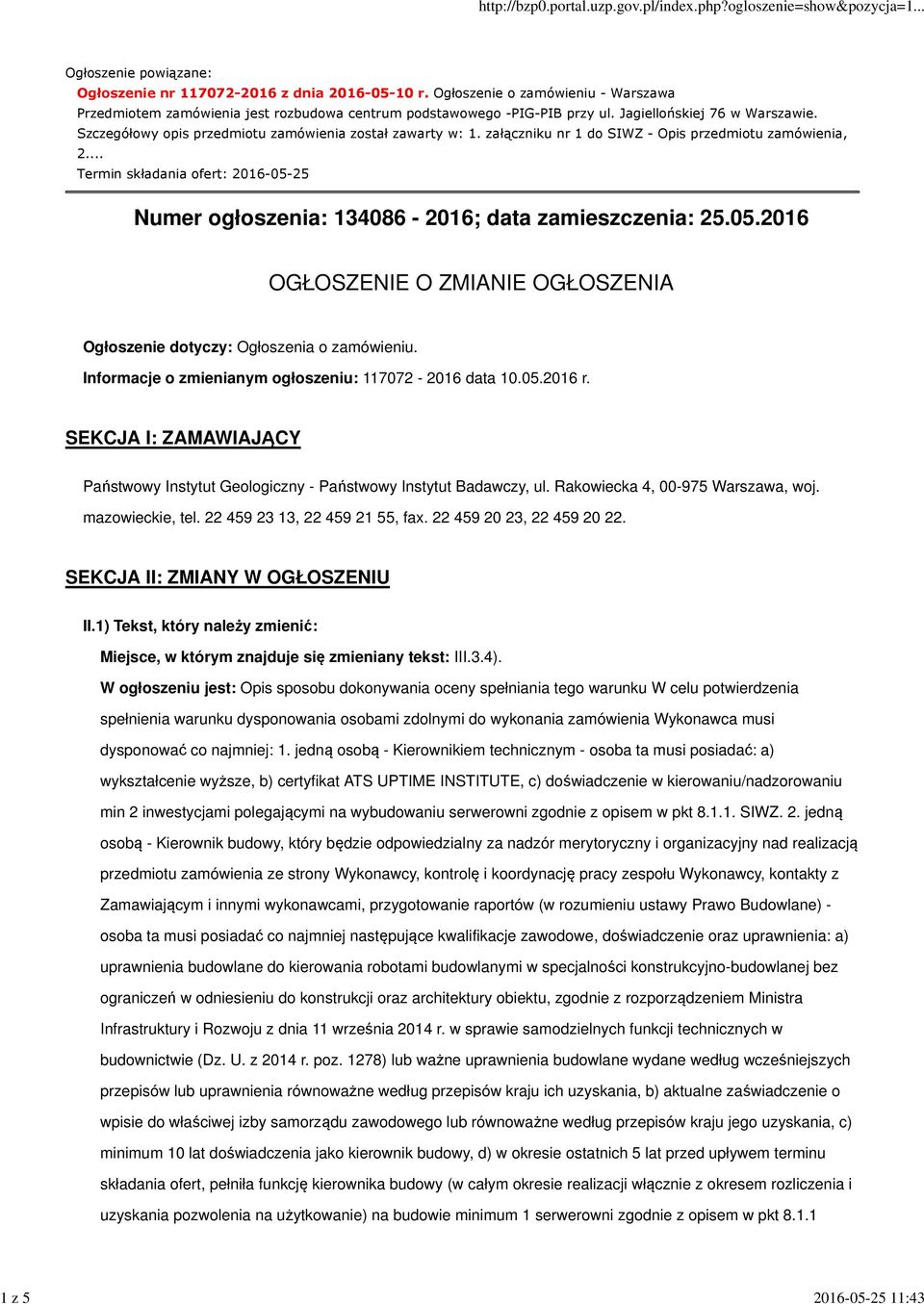 http://bzp0.portal.uzp.gov.pl/index.php?ogloszenie=show&pozycja=1...

Ogłoszenie powiązane:

Ogłoszenie nr 117072-2016 z dnia 2016-05-10 r. Ogłoszenie o zamówieniu - Warszawa
Przedmiotem zamówienia jest rozbudowa centrum podstawowego -PIG-PIB przy ul. Jagiellońskiej 76 w Warszawie.
Szczegółowy opis przedmiotu zamówienia został zawarty w: 1. załączniku nr 1 do SIWZ - Opis przedmiotu zamówienia, 2....
Termin składania ofert: 2016-05-25

Numer ogłoszenia: 134086 - 2016; data zamieszczenia: 25.05.2016

OGŁOSZENIE O ZMIANIE OGŁOSZENIA

Ogłoszenie dotyczy: Ogłoszenia o zamówieniu.

Informacje o zmienianym ogłoszeniu: 117072 - 2016 data 10.05.2016 r.

SEKCJA I: ZAMAWIAJĄCY

Państwowy Instytut Geologiczny - Państwowy Instytut Badawczy, ul. Rakowiecka 4, 00-975 Warszawa, woj. mazowieckie, tel. 22 459 23 13, 22 459 21 55, fax. 22 459 20 23, 22 459 20 22.

SEKCJA II: ZMIANY W OGŁOSZENIU

II.1) Tekst, który należy zmienić:

Miejsce, w którym znajduje się zmieniany tekst: III.3.4).

W ogłoszeniu jest: Opis sposobu dokonywania oceny spełniania tego warunku W celu potwierdzenia spełnienia warunku dysponowania osobami zdolnymi do wykonania zamówienia Wykonawca musi dysponować co najmniej: 1. jedną osobą - Kierownikiem technicznym - osoba ta musi posiadać: a) wykształcenie wyższe, b) certyfikat ATS UPTIME INSTITUTE, c) doświadczenie w kierowaniu/nadzorowaniu min 2 inwestycjami polegającymi na wybudowaniu serwerowni zgodnie z opisem w pkt 8.1.1. SIWZ. 2. jedną osobą - Kierownik budowy, który będzie odpowiedzialny za nadzór merytoryczny i organizacyjny nad realizacją przedmiotu zamówienia ze strony Wykonawcy, kontrolę i koordynację pracy zespołu Wykonawcy, kontakty z Zamawiającym i innymi wykonawcami, przygotowanie raportów (w rozumieniu ustawy Prawo Budowlane) - osoba ta musi posiadać co najmniej następujące kwalifikacje zawodowe, doświadczenie oraz uprawnienia: a) uprawnienia budowlane do kierowania robotami budowlanymi w specjalności konstrukcyjno-budowlanej bez ograniczeń w odniesieniu do konstrukcji oraz architektury obiektu, zgodnie z rozporządzeniem Ministra Infrastruktury i Rozwoju z dnia 11 września 2014 r. w sprawie samodzielnych funkcji technicznych w budownictwie (Dz. U. z 2014 r. poz. 1278) lub ważne uprawnienia budowlane wydane według wcześniejszych przepisów lub uprawnienia równoważne według przepisów kraju ich uzyskania, b) aktualne zaświadczenie o wpisie do właściwej izby samorządu zawodowego lub równoważne według przepisów kraju jego uzyskania, c) minimum 10 lat doświadczenia jako kierownik budowy, d) w okresie ostatnich 5 lat przed upływem terminu składania ofert, pełniła funkcję kierownika budowy (w całym okresie realizacji włącznie z okresem rozliczenia i uzyskania pozwolenia na użytkowanie) na budowie minimum 1 serwerowni zgodnie z opisem w pkt 8.1.1

1 z 5

2016-05-25 11:43